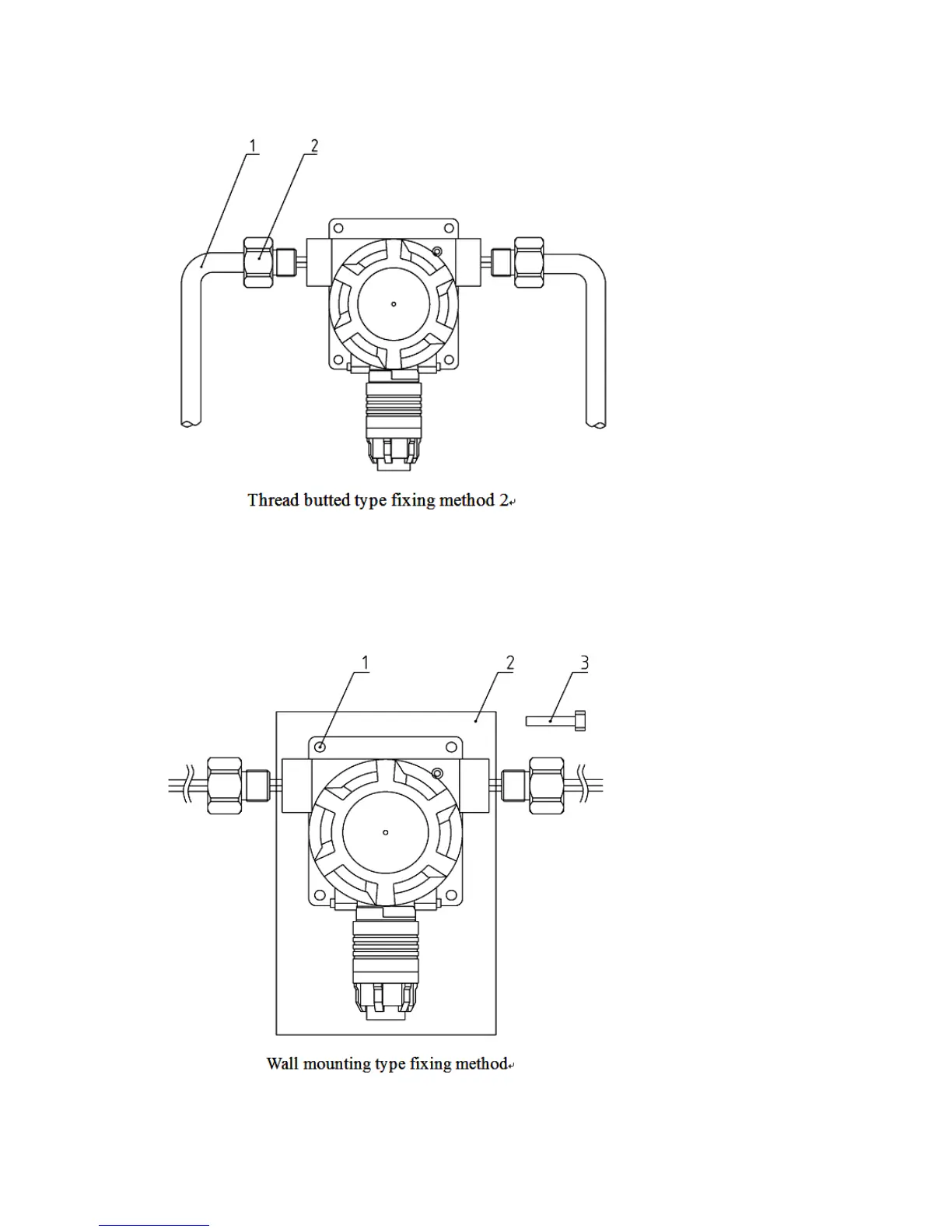 1
2

Thread butted type fixing method 2

1
2
3

Wall mounting type fixing method